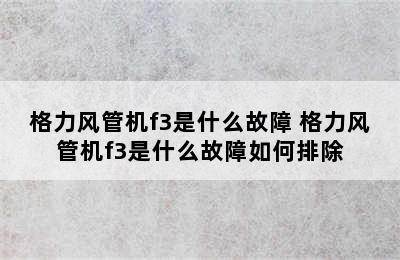 格力风管机f3是什么故障 格力风管机f3是什么故障如何排除